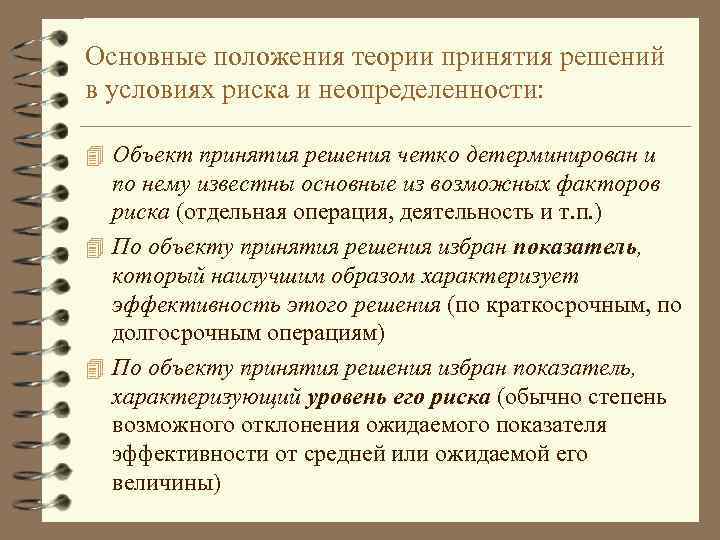 Основные положения теории принятия решений в условиях риска и неопределенности:

Объект принятия решения четко детерминирован и по нему известны основные из возможных факторов риска (отдельная операция, деятельность и т.п.)

По объекту принятия решения избран показатель, который наилучшим образом характеризует эффективность этого решения (по краткосрочным, по долгосрочным операциям)

По объекту принятия решения избран показатель, характеризующий уровень его риска (обычно степень возможного отклонения ожидаемого показателя эффективности от средней или ожидаемой его величины)